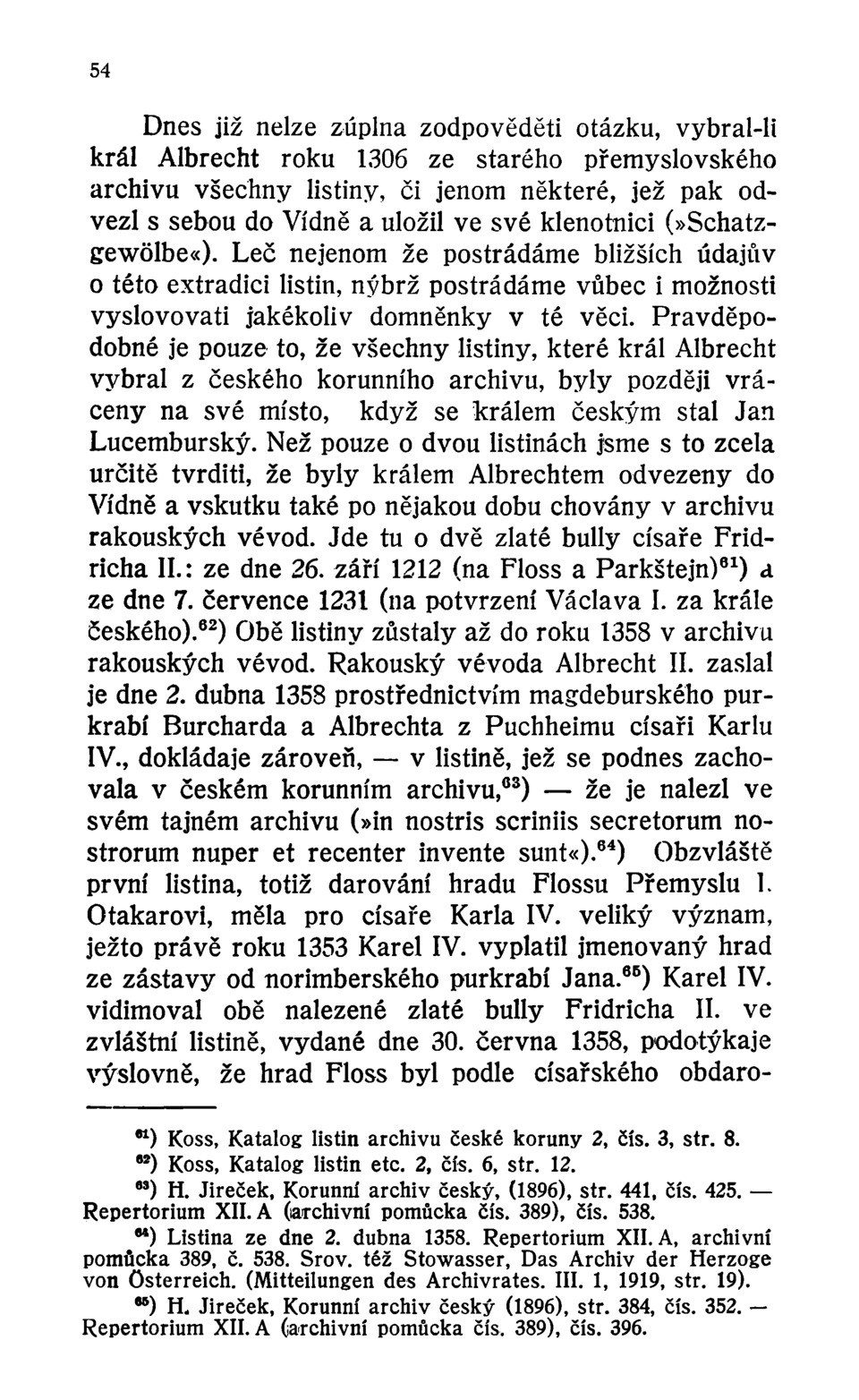 54

Dnes již nelze zúplna zodpověděti otázku, vybral-li král Albrecht roku 1306 ze starého přemyslovského archivu všechny listiny, či jenom některé, jež pak odvezl s sebou do Vídně a uložil ve své klenotnici (»Schatzgewölbe«). Leč nejenom že postrádáme bližších údajův o této extradici listin, nýbrž postrádáme vůbec i možnosti vyslovovati jakékoliv domněnky v té věci. Pravděpodobné je pouze to, že všechny listiny, které král Albrecht vybral z českého korunního archivu, byly později vráceny na své místo, když se králem českým stal Jan Lucemburský. Než pouze o dvou listinách jsme s to zcela určitě tvrditi, že byly králem Albrechtem odvezeny do Vídně a vskutku také po nějakou dobu chovány v archivu rakouských vévod. Jde tu o dvě zlaté bully císaře Fridricha II.: ze dne 26. září 1212 (na Floss a Parkštejn)$^{61}$) a ze dne 7. července 1231 (na potvrzení Václava I. za krále českého).$^{62}$) Obě listiny zůstaly až do roku 1358 v archivu rakouských vévod. Rakouský vévoda Albrecht II. zaslal je dne 2. dubna 1358 prostřednictvím magdeburského purkrabí Burcharda a Albrechta z Puchheimu císaři Karlu IV., dokládaje zároveň, — v listině, jež se podnes zachovala v českém korunním archivu,$^{63}$) — že je nalezl ve svém tajném archivu (»in nostris scriniis secretorum nostrorum nuper et recenter invente sunt«).$^{64}$) Obzvláště první listina, totiž darování hradu Flossu Přemyslu I. Otakarovi, měla pro císaře Karla IV. veliký význam, ježto právě roku 1353 Karel IV. vyplatil jmenovaný hrad ze zástavy od norimberského purkrabí Jana.$^{65}$) Karel IV. vidimoval obě nalezené zlaté bully Fridricha II. ve zvláštní listině, vydané dne 30. června 1358, podotýkaje výslovně, že hrad Floss byl podle císařského obdaro-

$^{61}$) Koss, Katalog listin archivu české koruny 2, čís. 3, str. 8.
$^{62}$) Koss, Katalog listin etc. 2, čís. 6, str. 12.
$^{63}$) H. Jireček, Korunní archiv český, (1896), str. 441, čís. 425. — Repertorium XII. A (archivní pomůcka čís. 389), čís. 538.
$^{64}$) Listina ze dne 2. dubna 1358. Repertorium XII. A, archivní pomůcka 389, č. 538. Srov. též Stowasser, Das Archiv der Herzoge von Österreich. (Mitteilungen des Archivrates. III. 1, 1919, str. 19).
$^{65}$) H. Jireček, Korunní archiv český (1896), str. 384, čís. 352. — Repertorium XII. A (archivní pomůcka čís. 389), čís. 396.